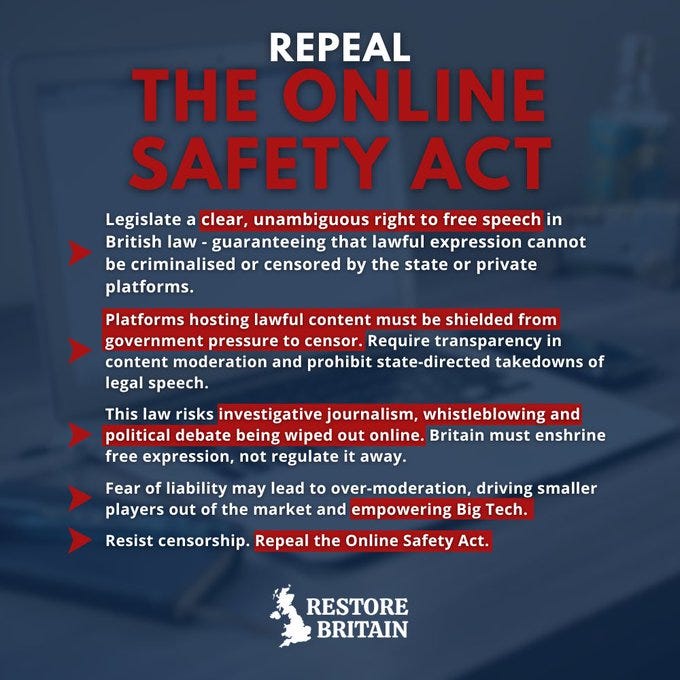 REPEAL
THE ONLINE SAFETY ACT

Legislate a clear, unambiguous right to free speech in British law - guaranteeing that lawful expression cannot be criminalised or censored by the state or private platforms.

Platforms hosting lawful content must be shielded from government pressure to censor. Require transparency in content moderation and prohibit state-directed takedowns of legal speech.

This law risks investigative journalism, whistleblowing and political debate being wiped out online. Britain must enshrine free expression, not regulate it away.

Fear of liability may lead to over-moderation, driving smaller players out of the market and empowering Big Tech.

Resist censorship. Repeal the Online Safety Act.

RESTORE BRITAIN